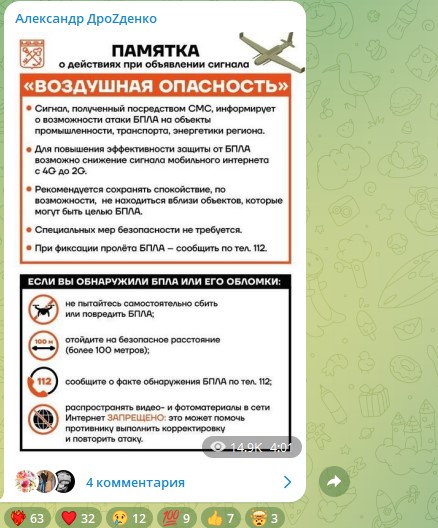 Александр ДроZденко

ПАМЯТКА
о действиях при объявлении сигнала

«ВОЗДУШНАЯ ОПАСНОСТЬ»

Сигнал, полученный посредством СМС, информирует о возможности атаки БПЛА на объекты промышленности, транспорта, энергетики региона.

Для повышения эффективности защиты от БПЛА возможно снижение сигнала мобильного интернета с 4G до 2G.

Рекомендуется сохранять спокойствие, по возможности, не находиться вблизи объектов, которые могут быть целью БПЛА.

Специальных мер безопасности не требуется.

При фиксации пролёта БПЛА – сообщить по тел. 112.

ЕСЛИ ВЫ ОБНАРУЖИЛИ БПЛА ИЛИ ЕГО ОБЛОМКИ:

не пытайтесь самостоятельно сбить или повредить БПЛА;

100 м

отойдите на безопасное расстояние (более 100 метров);

112

сообщите о факте обнаружения БПЛА по тел. 112;

распространять видео- и фотоматериалы в сети Интернет ЗАПРЕЩЕНО: это может помочь противнику выполнить корректировку и повторить атаку.

14.9K 4:01

4 комментария

63 32 12 9 7 3